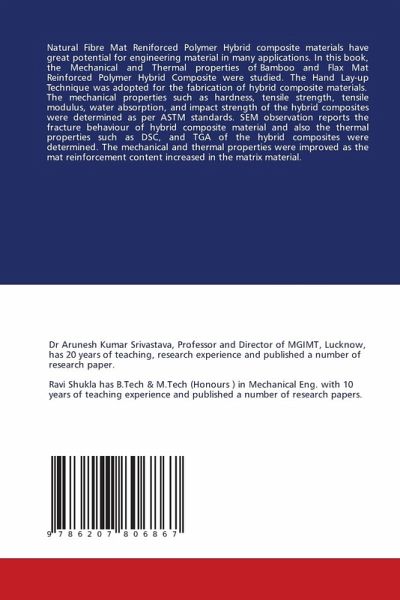 Natural Fibre Mat Reniforced Polymer Hybrid composite materials have great potential for engineering material in many applications. In this book, the Mechanical and Thermal properties of Bamboo and Flax Mat Reinforced Polymer Hybrid Composite were studied. The Hand Lay-up Technique was adopted for the fabrication of hybrid composite materials. The mechanical properties such as hardness, tensile strength, tensile modulus, water absorption, and impact strength of the hybrid composites were determined as per ASTM standards. SEM observation reports the fracture behaviour of hybrid composite material and also the thermal properties such as DSC, and TGA of the hybrid composites were determined. The mechanical and thermal properties were improved as the mat reinforcement content increased in the matrix material.

Dr Arunesh Kumar Srivastava, Professor and Director of MGIMT, Lucknow, has 20 years of teaching, research experience and published a number of research paper.

Ravi Shukla has B.Tech & M.Tech (Honours ) in Mechanical Eng. with 10 years of teaching experience and published a number of research papers.

9 786207 806867